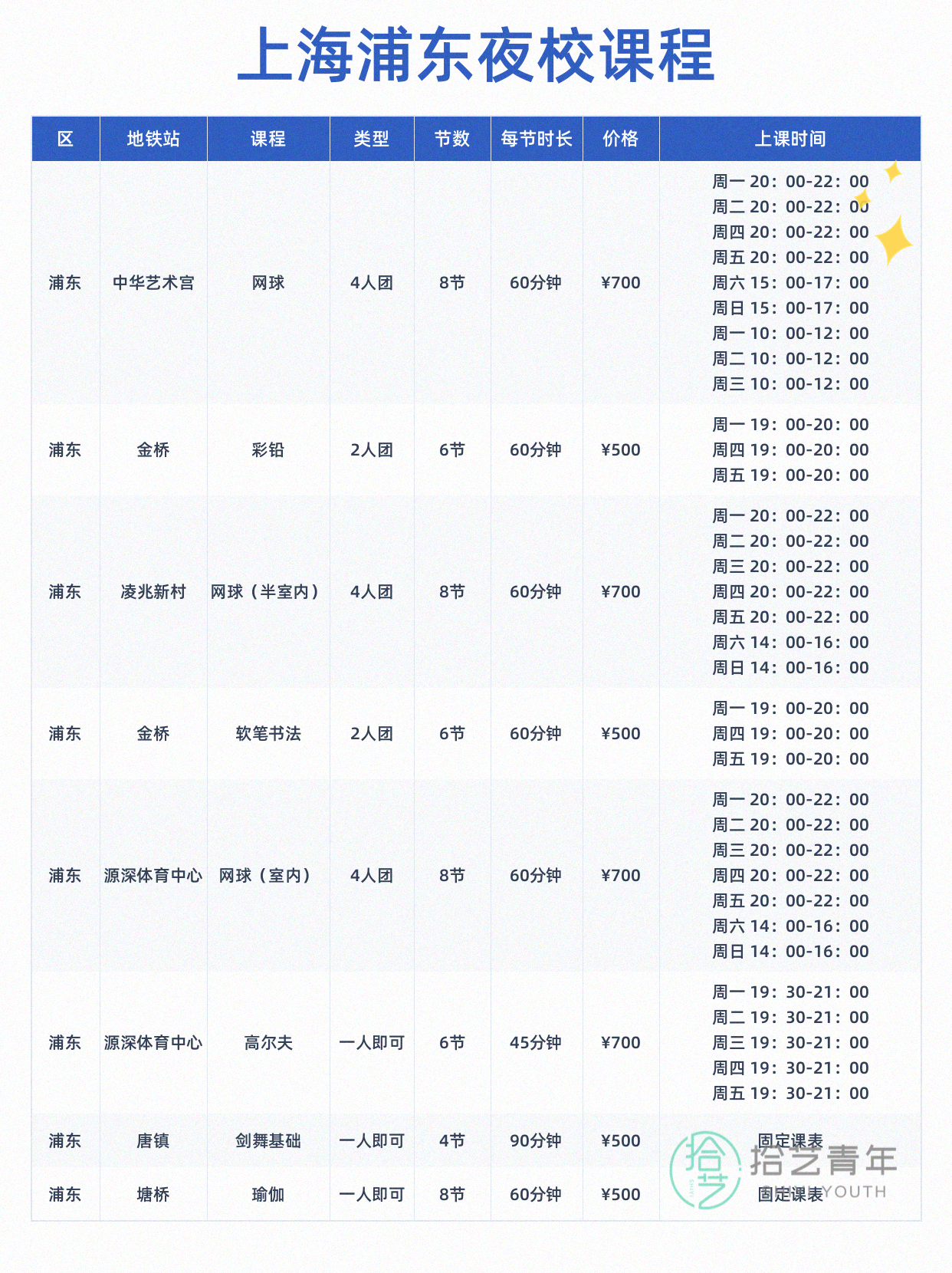 上海浦东夜校课程

| 区 | 地铁站 | 课程 | 类型 | 节数 | 每节时长 | 价格 | 上课时间 |
|---|---|---|---|---|---|---|---|
| 浦东 | 中华艺术宫 | 网球 | 4人团 | 8节 | 60分钟 | ¥700 | 周一20：00-22：00 周二20：00-22：00 周四20：00-22：00 周五20：00-22：00 周六15：00-17：00 周日15：00-17：00 周一10：00-12：00 周二10：00-12：00 周三10：00-12：00 |
| 浦东 | 金桥 | 彩铅 | 2人团 | 6节 | 60分钟 | ¥500 | 周一19：00-20：00 周四19：00-20：00 周五19：00-20：00 |
| 浦东 | 凌兆新村 | 网球（半室内） | 4人团 | 8节 | 60分钟 | ¥700 | 周一20：00-22：00 周二20：00-22：00 周三20：00-22：00 周四20：00-22：00 周五20：00-22：00 周六14：00-16：00 周日14：00-16：00 |
| 浦东 | 金桥 | 软笔书法 | 2人团 | 6节 | 60分钟 | ¥500 | 周一19：00-20：00 周四19：00-20：00 周五19：00-20：00 |
| 浦东 | 源深体育中心 | 网球（室内） | 4人团 | 8节 | 60分钟 | ¥700 | 周一20：00-22：00 周二20：00-22：00 周三20：00-22：00 周四20：00-22：00 周五20：00-22：00 周六14：00-16：00 周日14：00-16：00 |
| 浦东 | 源深体育中心 | 高尔夫 | 一人即可 | 6节 | 45分钟 | ¥700 | 周一19：30-21：00 周二19：30-21：00 周三19：30-21：00 周四19：30-21：00 周五19：30-21：00 |
| 浦东 | 唐镇 | 剑舞基础 | 一人即可 | 4节 | 90分钟 | ¥500 | 固定课表 |
| 浦东 | 塘桥 | 瑜伽 | 一人即可 | 8节 | 60分钟 | ¥500 | 固定课表 |

拾艺青年
YOUTH